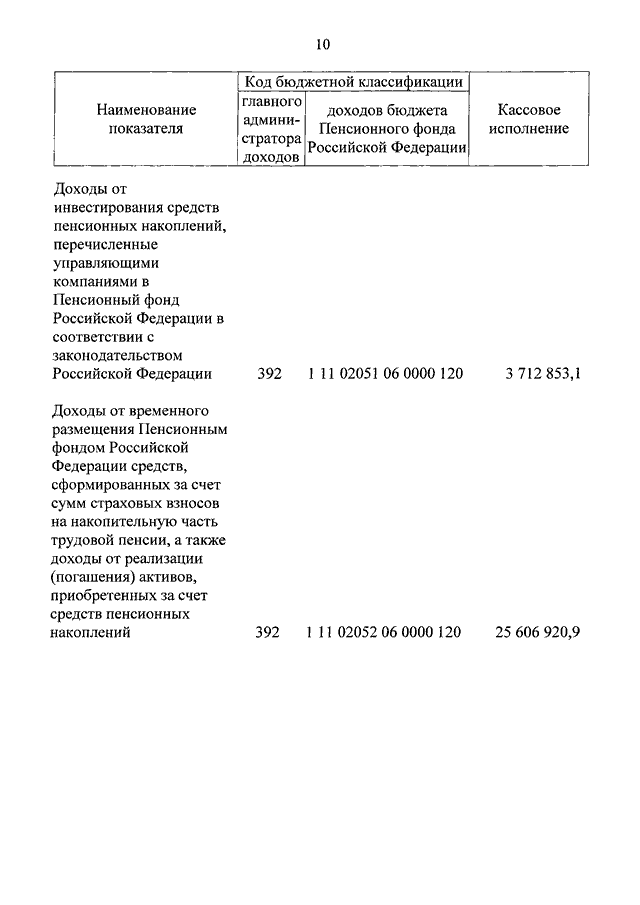 10

| Наименование показателя | Код бюджетной классификации: главного администратора доходов | Код бюджетной классификации: доходов бюджета Пенсионного фонда Российской Федерации | Кассовое исполнение |
|---|---|---|---|
| Доходы от инвестирования средств пенсионных накоплений, перечисленные управляющими компаниями в Пенсионный фонд Российской Федерации в соответствии с законодательством Российской Федерации | 392 | 1 11 02051 06 0000 120 | 3 712 853,1 |
| Доходы от временного размещения Пенсионным фондом Российской Федерации средств, сформированных за счет сумм страховых взносов на накопительную часть трудовой пенсии, а также доходы от реализации (погашения) активов, приобретенных за счет средств пенсионных накоплений | 392 | 1 11 02052 06 0000 120 | 25 606 920,9 |